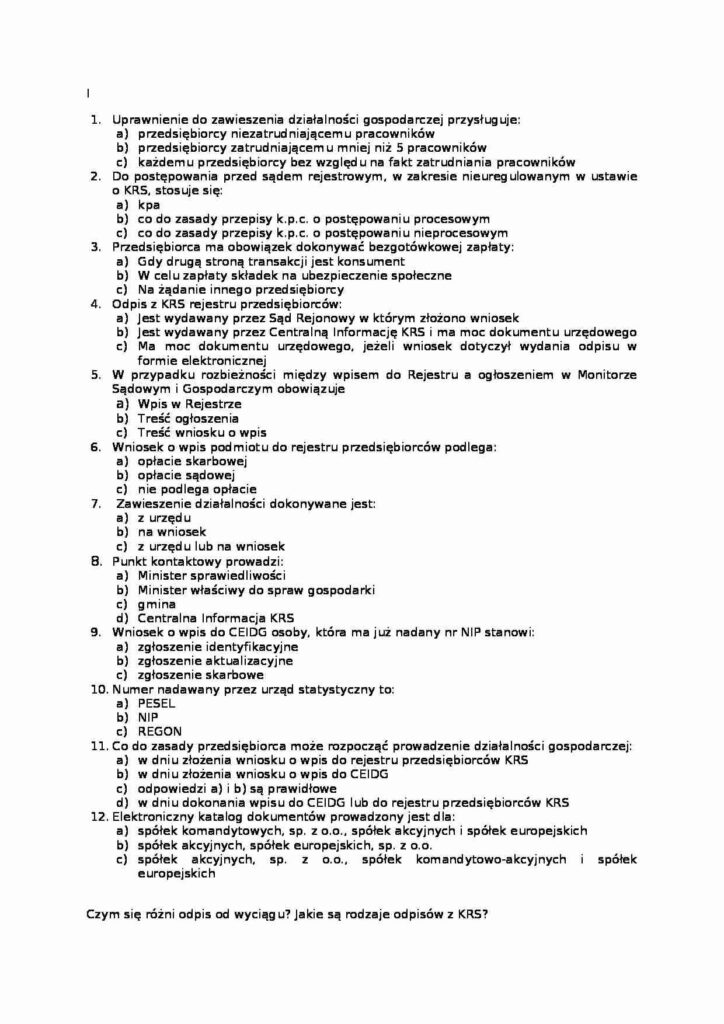 I

1. Uprawnienie do zawieszenia działalności gospodarczej przysługuje:
a) przedsiębiorcy niezatrudniającemu pracowników
b) przedsiębiorcy zatrudniającemu mniej niż 5 pracowników
c) każdemu przedsiębiorcy bez względu na fakt zatrudniania pracowników
2. Do postępowania przed sądem rejestrowym, w zakresie nieuregulowanym w ustawie o KRS, stosuje się:
a) kpa
b) co do zasady przepisy k.p.c. o postępowaniu procesowym
c) co do zasady przepisy k.p.c. o postępowaniu nieprocesowym
3. Przedsiębiorca ma obowiązek dokonywać bezgotówkowej zapłaty:
a) Gdy drugą stroną transakcji jest konsument
b) W celu zapłaty składek na ubezpieczenie społeczne
c) Na żądanie innego przedsiębiorcy
4. Odpis z KRS rejestru przedsiębiorców:
a) Jest wydawany przez Sąd Rejonowy w którym złożono wniosek
b) Jest wydawany przez Centralną Informację KRS i ma moc dokumentu urzędowego
c) Ma moc dokumentu urzędowego, jeżeli wniosek dotyczył wydania odpisu w formie elektronicznej
5. W przypadku rozbieżności między wpisem do Rejestru a ogłoszeniem w Monitorze Sądowym i Gospodarczym obowiązuje
a) Wpis w Rejestrze
b) Treść ogłoszenia
c) Treść wniosku o wpis
6. Wniosek o wpis podmiotu do rejestru przedsiębiorców podlega:
a) opłacie skarbowej
b) opłacie sądowej
c) nie podlega opłacie
7. Zawieszenie działalności dokonywane jest:
a) z urzędu
b) na wniosek
c) z urzędu lub na wniosek
8. Punkt kontaktowy prowadzi:
a) Minister sprawiedliwości
b) Minister właściwy do spraw gospodarki
c) gmina
d) Centralna Informacja KRS
9. Wniosek o wpis do CEIDG osoby, która ma już nadany nr NIP stanowi:
a) zgłoszenie identyfikacyjne
b) zgłoszenie aktualizacyjne
c) zgłoszenie skarbowe
10. Numer nadawany przez urząd statystyczny to:
a) PESEL
b) NIP
c) REGON
11. Co do zasady przedsiębiorca może rozpocząć prowadzenie działalności gospodarczej:
a) w dniu złożenia wniosku o wpis do rejestru przedsiębiorców KRS
b) w dniu złożenia wniosku o wpis do CEIDG
c) odpowiedzi a) i b) są prawidłowe
d) w dniu dokonania wpisu do CEIDG lub do rejestru przedsiębiorców KRS
12. Elektroniczny katalog dokumentów prowadzony jest dla:
a) spółek komandytowych, sp. z o.o., spółek akcyjnych i spółek europejskich
b) spółek akcyjnych, spółek europejskich, sp. z o.o.
c) spółek akcyjnych, sp. z o.o., spółek komandytowo-akcyjnych i spółek europejskich

Czym się różni odpis od wyciągu? Jakie są rodzaje odpisów z KRS?